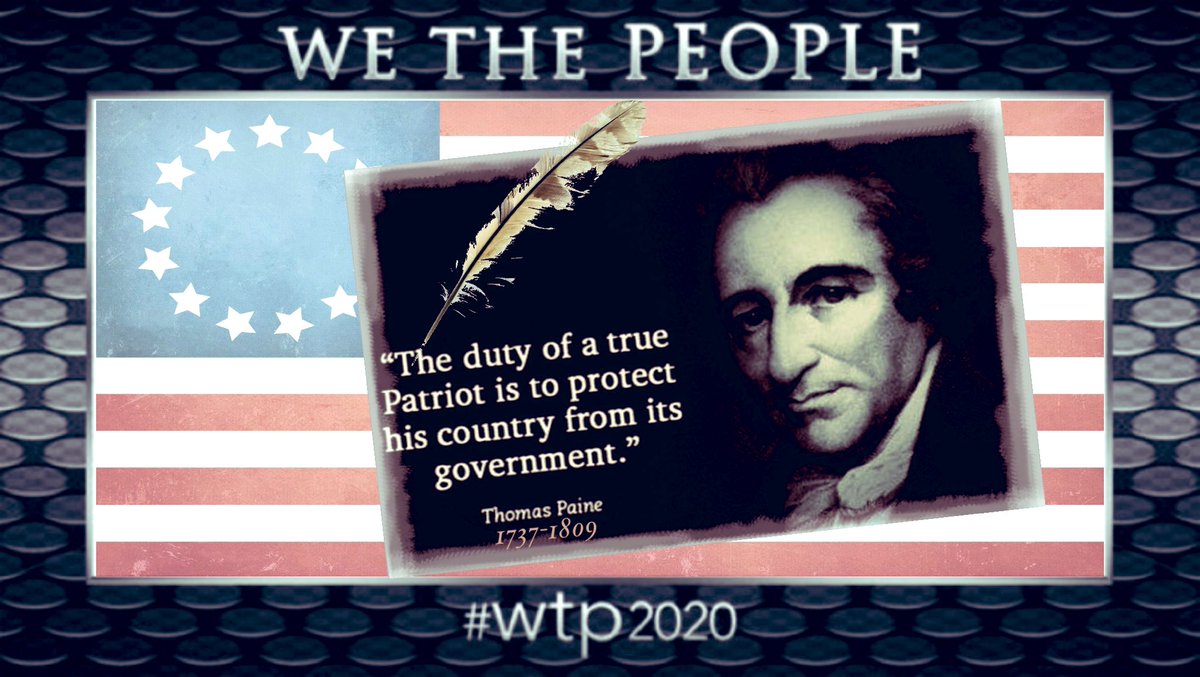 WE THE PEOPLE

"The duty of a true Patriot is to protect his country from its government."

Thomas Paine
1737-1809

#wtp2020